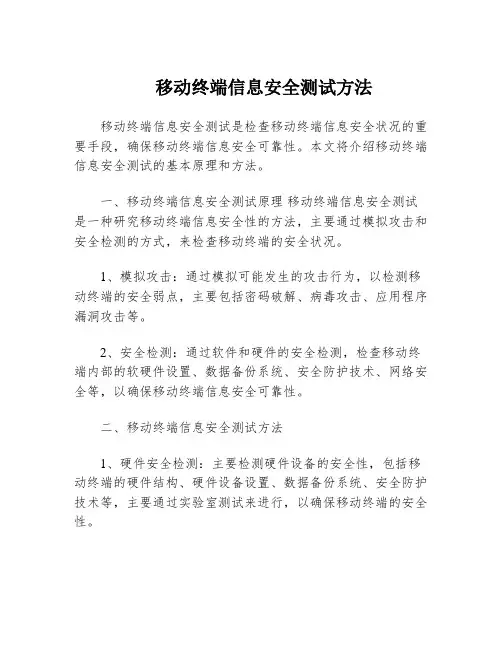 移动终端信息安全测试方法

移动终端信息安全测试是检查移动终端信息安全状况的重要手段，确保移动终端信息安全可靠性。本文将介绍移动终端信息安全测试的基本原理和方法。

一、移动终端信息安全测试原理 移动终端信息安全测试是一种研究移动终端信息安全性的方法，主要通过模拟攻击和安全检测的方式，来检查移动终端的安全状况。

1、模拟攻击：通过模拟可能发生的攻击行为，以检测移动终端的安全弱点，主要包括密码破解、病毒攻击、应用程序漏洞攻击等。

2、安全检测：通过软件和硬件的安全检测，检查移动终端内部的软硬件设置、数据备份系统、安全防护技术、网络安全等，以确保移动终端信息安全可靠性。

二、移动终端信息安全测试方法

1、硬件安全检测：主要检测硬件设备的安全性，包括移动终端的硬件结构、硬件设备设置、数据备份系统、安全防护技术等，主要通过实验室测试来进行，以确保移动终端的安全性。